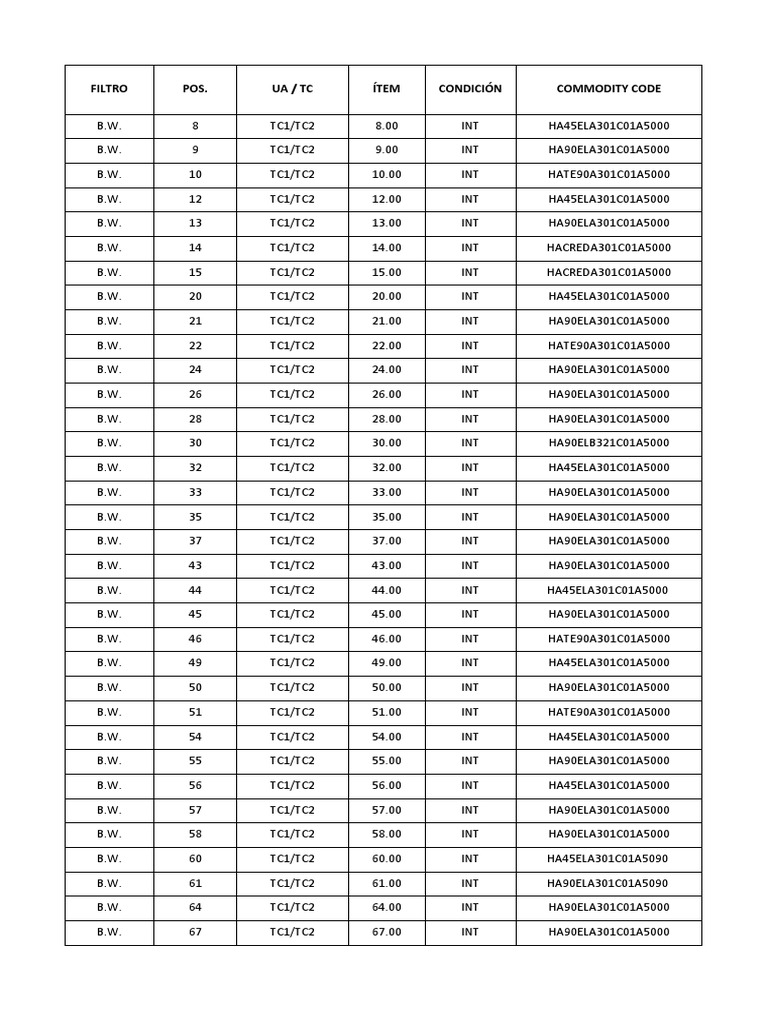 | FILTRO | POS. | UA / TC | ÍTEM | CONDICIÓN | COMMODITY CODE |
|---|---|---|---|---|---|
| B.W. | 8 | TC1/TC2 | 8.00 | INT | HA45ELA301C01A5000 |
| B.W. | 9 | TC1/TC2 | 9.00 | INT | HA90ELA301C01A5000 |
| B.W. | 10 | TC1/TC2 | 10.00 | INT | HATE90A301C01A5000 |
| B.W. | 12 | TC1/TC2 | 12.00 | INT | HA45ELA301C01A5000 |
| B.W. | 13 | TC1/TC2 | 13.00 | INT | HA90ELA301C01A5000 |
| B.W. | 14 | TC1/TC2 | 14.00 | INT | HACREDA301C01A5000 |
| B.W. | 15 | TC1/TC2 | 15.00 | INT | HACREDA301C01A5000 |
| B.W. | 20 | TC1/TC2 | 20.00 | INT | HA45ELA301C01A5000 |
| B.W. | 21 | TC1/TC2 | 21.00 | INT | HA90ELA301C01A5000 |
| B.W. | 22 | TC1/TC2 | 22.00 | INT | HATE90A301C01A5000 |
| B.W. | 24 | TC1/TC2 | 24.00 | INT | HA90ELA301C01A5000 |
| B.W. | 26 | TC1/TC2 | 26.00 | INT | HA90ELA301C01A5000 |
| B.W. | 28 | TC1/TC2 | 28.00 | INT | HA90ELA301C01A5000 |
| B.W. | 30 | TC1/TC2 | 30.00 | INT | HA90ELB321C01A5000 |
| B.W. | 32 | TC1/TC2 | 32.00 | INT | HA45ELA301C01A5000 |
| B.W. | 33 | TC1/TC2 | 33.00 | INT | HA90ELA301C01A5000 |
| B.W. | 35 | TC1/TC2 | 35.00 | INT | HA90ELA301C01A5000 |
| B.W. | 37 | TC1/TC2 | 37.00 | INT | HA90ELA301C01A5000 |
| B.W. | 43 | TC1/TC2 | 43.00 | INT | HA90ELA301C01A5000 |
| B.W. | 44 | TC1/TC2 | 44.00 | INT | HA45ELA301C01A5000 |
| B.W. | 45 | TC1/TC2 | 45.00 | INT | HA90ELA301C01A5000 |
| B.W. | 46 | TC1/TC2 | 46.00 | INT | HATE90A301C01A5000 |
| B.W. | 49 | TC1/TC2 | 49.00 | INT | HA45ELA301C01A5000 |
| B.W. | 50 | TC1/TC2 | 50.00 | INT | HA90ELA301C01A5000 |
| B.W. | 51 | TC1/TC2 | 51.00 | INT | HATE90A301C01A5000 |
| B.W. | 54 | TC1/TC2 | 54.00 | INT | HA45ELA301C01A5000 |
| B.W. | 55 | TC1/TC2 | 55.00 | INT | HA90ELA301C01A5000 |
| B.W. | 56 | TC1/TC2 | 56.00 | INT | HA45ELA301C01A5000 |
| B.W. | 57 | TC1/TC2 | 57.00 | INT | HA90ELA301C01A5000 |
| B.W. | 58 | TC1/TC2 | 58.00 | INT | HA90ELA301C01A5000 |
| B.W. | 60 | TC1/TC2 | 60.00 | INT | HA45ELA301C01A5090 |
| B.W. | 61 | TC1/TC2 | 61.00 | INT | HA90ELA301C01A5090 |
| B.W. | 64 | TC1/TC2 | 64.00 | INT | HA90ELA301C01A5000 |
| B.W. | 67 | TC1/TC2 | 67.00 | INT | HA90ELA301C01A5000 |